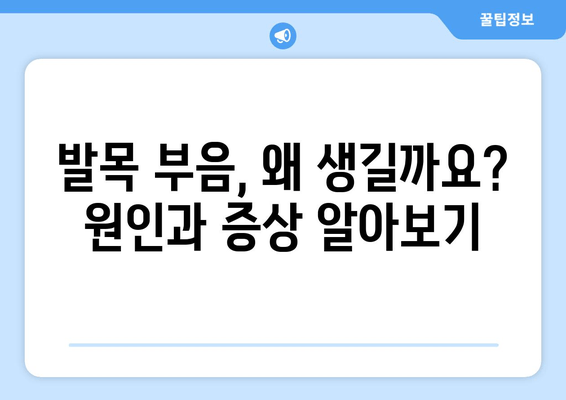 꿀팁정보

발목 부음, 왜 생길까요? 원인과 증상 알아보기